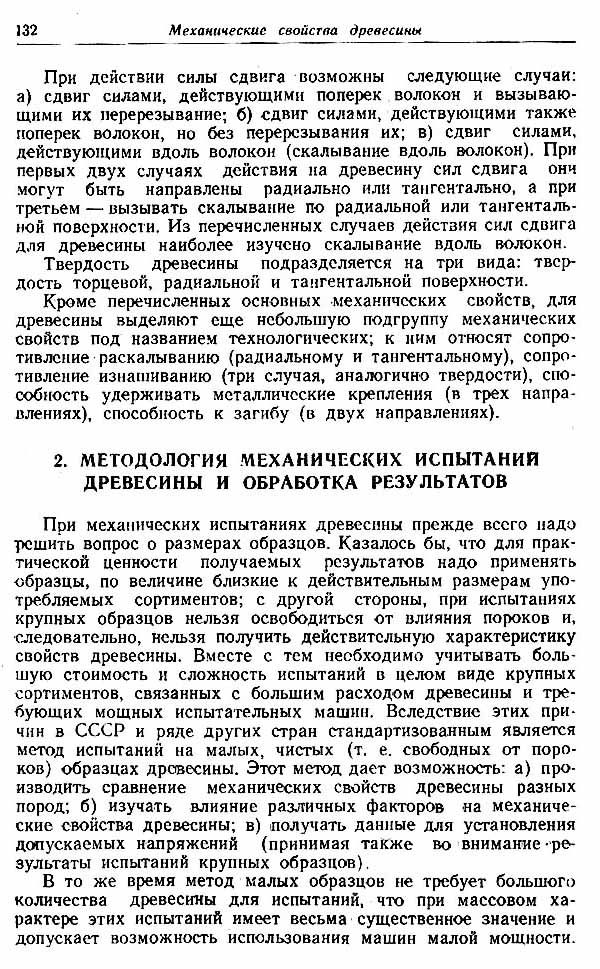 132 Механические свойства древесины

При действии силы сдвига возможны следующие случаи: а) сдвиг силами, действующими поперек волокон и вызывающими их перерезывание; б) сдвиг силами, действующими также поперек волокон, но без перерезывания их; в) сдвиг силами, действующими вдоль волокон (скалывание вдоль волокон). При первых двух случаях действия на древесину сил сдвига они могут быть направлены радиально или тангентально, а при третьем — вызывать скалывание по радиальной или тангентальной поверхности. Из перечисленных случаев действия сил сдвига для древесины наиболее изучено скалывание вдоль волокон.

Твердость древесины подразделяется на три вида: твердость торцевой, радиальной и тангентальной поверхности.

Кроме перечисленных основных механических свойств, для древесины выделяют еще небольшую подгруппу механических свойств под названием технологических; к ним относят сопротивление раскалыванию (радиальному и тангентальному), сопротивление изнашиванию (три случая, аналогично твердости), способность удерживать металлические крепления (в трех направлениях), способность к загибу (в двух направлениях).

2. МЕТОДОЛОГИЯ МЕХАНИЧЕСКИХ ИСПЫТАНИЙ ДРЕВЕСИНЫ И ОБРАБОТКА РЕЗУЛЬТАТОВ

При механических испытаниях древесины прежде всего надо решить вопрос о размерах образцов. Казалось бы, что для практической ценности получаемых результатов надо применять образцы, по величине близкие к действительным размерам употребляемых сортиментов; с другой стороны, при испытаниях крупных образцов нельзя освободиться от влияния пороков и, следовательно, нельзя получить действительную характеристику свойств древесины. Вместе с тем необходимо учитывать большую стоимость и сложность испытаний в целом виде крупных сортиментов, связанных с большим расходом древесины и требующих мощных испытательных машин. Вследствие этих причин в СССР и ряде других стран стандартизованным является метод испытаний на малых, чистых (т. е. свободных от пороков) образцах древесины. Этот метод дает возможность: а) производить сравнение механических свойств древесины разных пород; б) изучать влияние различных факторов на механические свойства древесины; в) получать данные для установления допускаемых напряжений (принимая также во внимание результаты испытаний крупных образцов).

В то же время метод малых образцов не требует большого количества древесины для испытаний, что при массовом характере этих испытаний имеет весьма существенное значение и допускает возможность использования машин малой мощности.